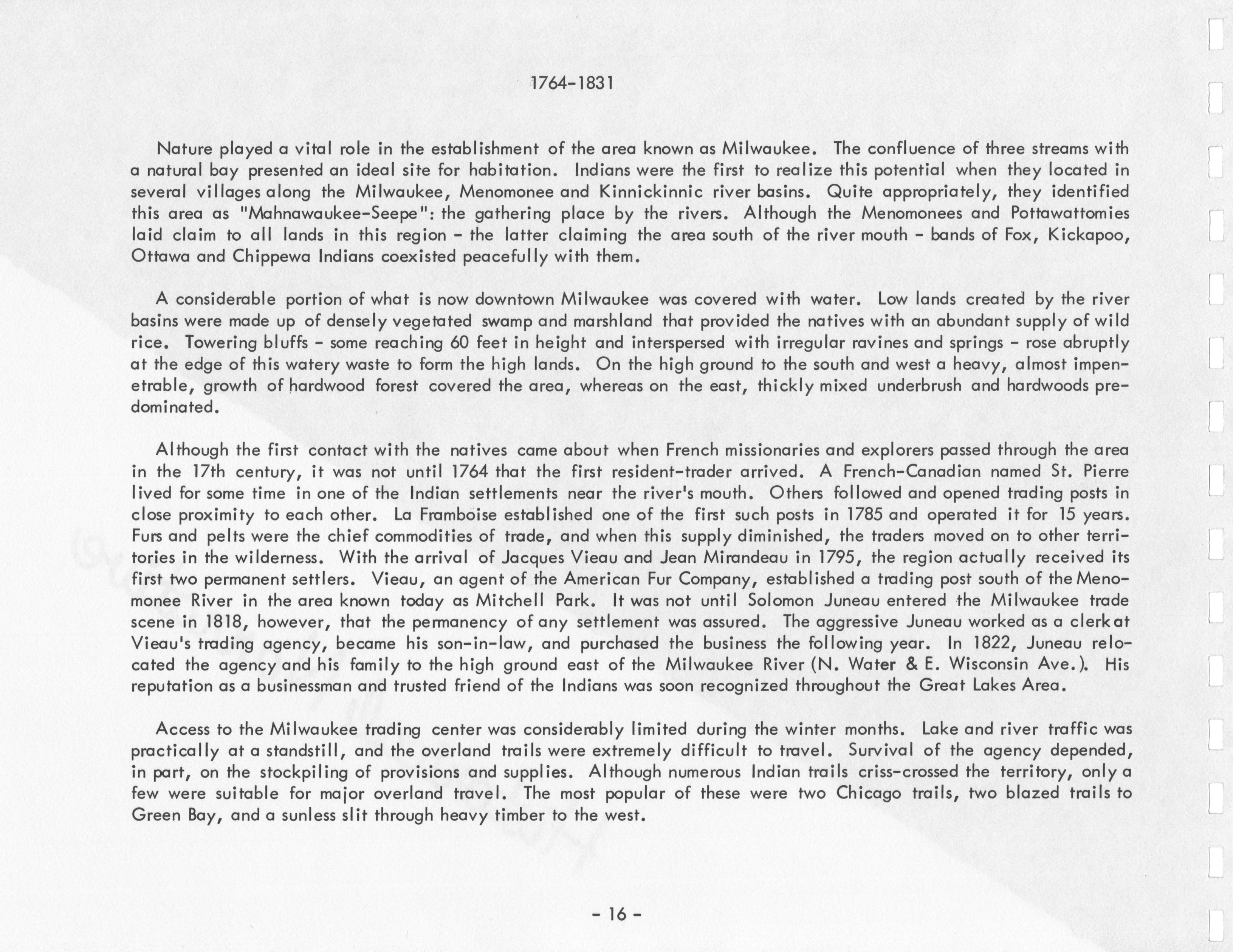 1764-1831

Nature played a vital role in the establishment of the area known as Milwaukee. The confluence of three streams with a natural bay presented an ideal site for habitation. Indians were the first to realize this potential when they located in several villages along the Milwaukee, Menomonee and Kinnickinnic river basins. Quite appropriately, they identified this area as "Mahnawaukee-Seepe": the gathering place by the rivers. Although the Menomonees and Pottawattomies laid claim to all lands in this region - the latter claiming the area south of the river mouth - bands of Fox, Kickapoo, Ottawa and Chippewa Indians coexisted peacefully with them.

A considerable portion of what is now downtown Milwaukee was covered with water. Low lands created by the river basins were made up of densely vegetated swamp and marshland that provided the natives with an abundant supply of wild rice. Towering bluffs - some reaching 60 feet in height and interspersed with irregular ravines and springs - rose abruptly at the edge of this watery waste to form the high lands. On the high ground to the south and west a heavy, almost impenetrable, growth of hardwood forest covered the area, whereas on the east, thickly mixed underbrush and hardwoods predominated.

Although the first contact with the natives came about when French missionaries and explorers passed through the area in the 17th century, it was not until 1764 that the first resident-trader arrived. A French-Canadian named St. Pierre lived for some time in one of the Indian settlements near the river's mouth. Others followed and opened trading posts in close proximity to each other. La Framboise established one of the first such posts in 1785 and operated it for 15 years. Furs and pelts were the chief commodities of trade, and when this supply diminished, the traders moved on to other territories in the wilderness. With the arrival of Jacques Vieau and Jean Mirandeau in 1795, the region actually received its first two permanent settlers. Vieau, an agent of the American Fur Company, established a trading post south of the Menomonee River in the area known today as Mitchell Park. It was not until Solomon Juneau entered the Milwaukee trade scene in 1818, however, that the permanency of any settlement was assured. The aggressive Juneau worked as a clerk at Vieau's trading agency, became his son-in-law, and purchased the business the following year. In 1822, Juneau relocated the agency and his family to the high ground east of the Milwaukee River (N. Water & E. Wisconsin Ave.). His reputation as a businessman and trusted friend of the Indians was soon recognized throughout the Great Lakes Area.

Access to the Milwaukee trading center was considerably limited during the winter months. Lake and river traffic was practically at a standstill, and the overland trails were extremely difficult to travel. Survival of the agency depended, in part, on the stockpiling of provisions and supplies. Although numerous Indian trails criss-crossed the territory, only a few were suitable for major overland travel. The most popular of these were two Chicago trails, two blazed trails to Green Bay, and a sunless slit through heavy timber to the west.

- 16 -